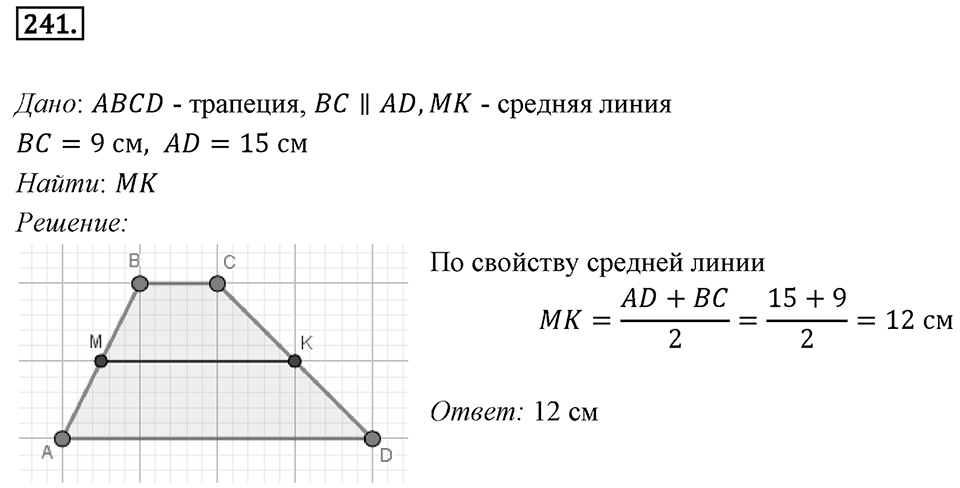 241.

Дано: $ABCD$ - трапеция, $BC \parallel AD, MK$ - средняя линия
$BC = 9$ см, $AD = 15$ см
Найти: $MK$
Решение:

B C M K A D

По свойству средней линии
$MK = \frac{AD + BC}{2} = \frac{15 + 9}{2} = 12$ см

Ответ: 12 см